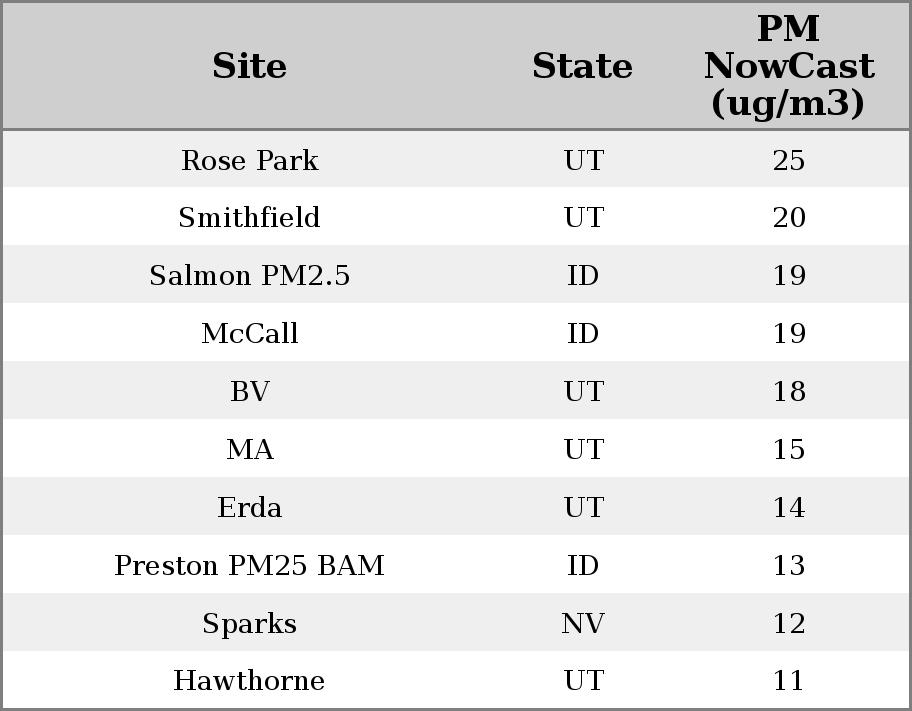 | Site | State | PM NowCast (ug/m3) |
|---|---|---|
| Rose Park | UT | 25 |
| Smithfield | UT | 20 |
| Salmon PM2.5 | ID | 19 |
| McCall | ID | 19 |
| BV | UT | 18 |
| MA | UT | 15 |
| Erda | UT | 14 |
| Preston PM25 BAM | ID | 13 |
| Sparks | NV | 12 |
| Hawthorne | UT | 11 |